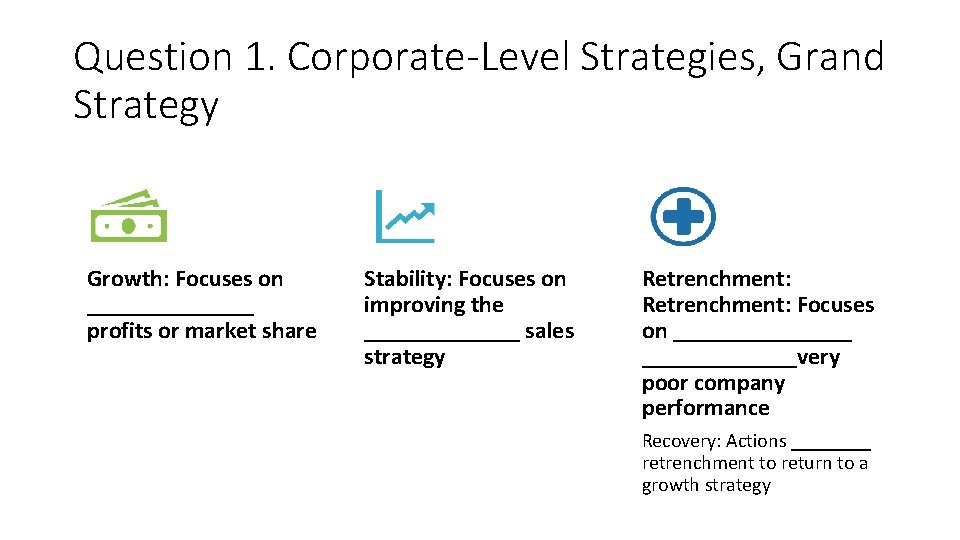 Question 1. Corporate-Level Strategies, Grand Strategy

Growth: Focuses on _______________ profits or market share

Stability: Focuses on improving the ______________ sales strategy

Retrenchment: Retrenchment: Focuses on ________________ ______________very poor company performance

Recovery: Actions ________ retrenchment to return to a growth strategy